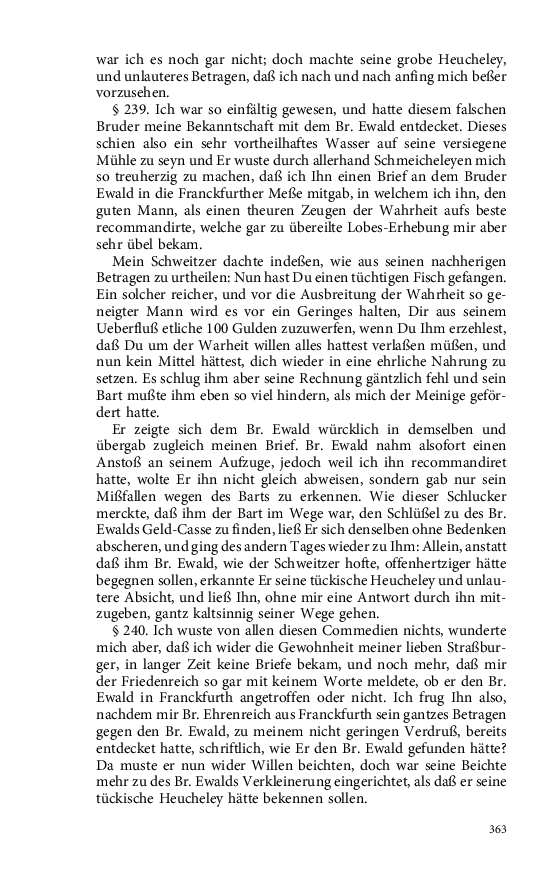 war ich es noch gar nicht; doch machte seine grobe Heucheley, und unlauteres Betragen, daß ich nach und nach anfing mich beßer vorzusehen.

§ 239. Ich war so einfältig gewesen, und hatte diesem falschen Bruder meine Bekanntschaft mit dem Br. Ewald entdecket. Dieses schien also ein sehr vortheilhaftes Wasser auf seine versiegene Mühle zu seyn und Er wuste durch allerhand Schmeicheleyen mich so treuherzig zu machen, daß ich Ihn einen Brief an dem Bruder Ewald in die Franckfurther Meße mitgab, in welchem ich ihn, den guten Mann, als einen theuren Zeugen der Wahrheit aufs beste recommandirte, welche gar zu übereilte Lobes-Erhebung mir aber sehr übel bekam.

Mein Schweitzer dachte indeßen, wie aus seinen nachherigen Betragen zu urtheilen: Nun hast Du einen tüchtigen Fisch gefangen. Ein solcher reicher, und vor die Ausbreitung der Wahrheit so geneigter Mann wird es vor ein Geringes halten, Dir aus seinem Ueberfluß etliche 100 Gulden zuzuwerfen, wenn Du Ihm erzehlest, daß Du um der Warheit willen alles hattest verlaßen müßen, und nun kein Mittel hättest, dich wieder in eine ehrliche Nahrung zu setzen. Es schlug ihm aber seine Rechnung gäntzlich fehl und sein Bart mußte ihm eben so viel hindern, als mich der Meinige gefördert hatte.

Er zeigte sich dem Br. Ewald würcklich in demselben und übergab zugleich meinen Brief. Br. Ewald nahm alsofort einen Anstoß an seinem Aufzuge, jedoch weil ich ihn recommandiret hatte, wolte Er ihn nicht gleich abweisen, sondern gab nur sein Mißfallen wegen des Barts zu erkennen. Wie dieser Schlucker merckte, daß ihm der Bart im Wege war, den Schlüßel zu des Br. Ewalds Geld-Casse zu finden, ließ Er sich denselben ohne Bedenken abscheren, und ging des andern Tages wieder zu Ihm: Allein, anstatt daß ihm Br. Ewald, wie der Schweitzer hofte, offenhertziger hätte begegnen sollen, erkannte Er seine tückische Heucheley und unlautere Absicht, und ließ Ihn, ohne mir eine Antwort durch ihn mitzugeben, gantz kaltsinnig seiner Wege gehen.

§ 240. Ich wuste von allen diesen Commedien nichts, wunderte mich aber, daß ich wider die Gewohnheit meiner lieben Straßburger, in langer Zeit keine Briefe bekam, und noch mehr, daß mir der Friedenreich so gar mit keinem Worte meldete, ob er den Br. Ewald in Franckfurth angetroffen oder nicht. Ich frug Ihn also, nachdem mir Br. Ehrenreich aus Franckfurth sein gantzes Betragen gegen den Br. Ewald, zu meinem nicht geringen Verdruß, bereits entdecket hatte, schriftlich, wie Er den Br. Ewald gefunden hätte? Da muste er nun wider Willen beichten, doch war seine Beichte mehr zu des Br. Ewalds Verkleinerung eingerichtet, als daß er seine tückische Heucheley hätte bekennen sollen.

363